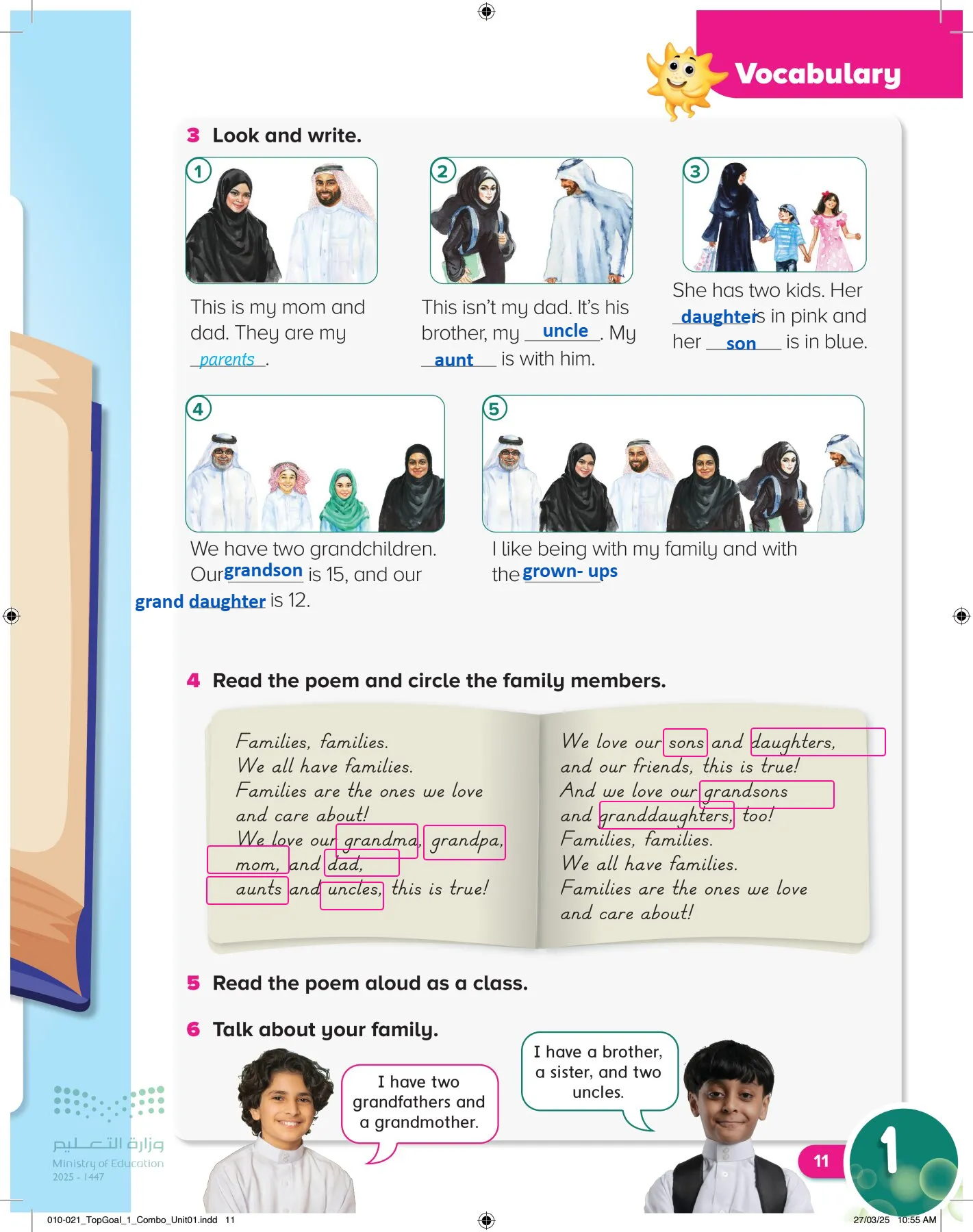 Vocabulary

3 Look and write.

1
This is my mom and dad. They are my parents.

2
This isn't my dad. It's his brother, my uncle. My aunt is with him.

3
She has two kids. Her daughter is in pink and her son is in blue.

4
We have two grandchildren. Our grandson is 15, and our grand daughter is 12.

5
I like being with my family and with the grown- ups

4 Read the poem and circle the family members.

Families, families.
We all have families.
Families are the ones we love
and care about!
We love our grandma, grandpa,
mom, and dad,
aunts and uncles, this is true!

We love our sons and daughters,
and our friends, this is true!
And we love our grandsons
and granddaughters, too!
Families, families.
We all have families.
Families are the ones we love
and care about!

5 Read the poem aloud as a class.

6 Talk about your family.

I have two grandfathers and a grandmother.

I have a brother, a sister, and two uncles.

وزارة التعليم
Ministry of Education
2025 - 1447

11

1

010-021_TopGoal_1_Combo_Unit01.indd 11
27/03/25 10:55 AM